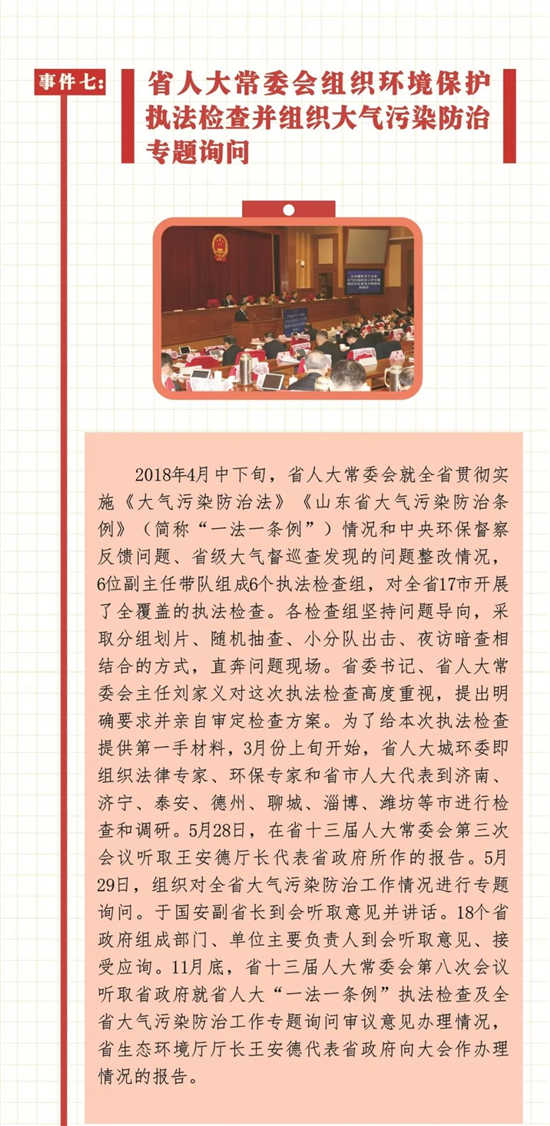 事件七：

省人大常委会组织环境保护执法检查并组织大气污染防治专题询问

2018年4月中下旬，省人大常委会就全省贯彻实施《大气污染防治法》《山东省大气污染防治条例》（简称“一法一条例”）情况和中央环保督察反馈问题、省级大气督巡查发现的问题整改情况，6位副主任带队组成6个执法检查组，对全省17市开展了全覆盖的执法检查。各检查组坚持问题导向，采取分组划片、随机抽查、小分队出击、夜访暗查相结合的方式，直奔问题现场。省委书记、省人大常委会主任刘家义对这次执法检查高度重视，提出明确要求并亲自审定检查方案。为了给本次执法检查提供第一手材料，3月份上旬开始，省人大城环委即组织法律专家、环保专家和省市人大代表到济南、济宁、泰安、德州、聊城、淄博、潍坊等市进行检查和调研。5月28日，在省十三届人大常委会第三次会议听取王安德厅长代表省政府所作的报告。5月29日，组织对全省大气污染防治工作情况进行专题询问。于国安副省长到会听取意见并讲话。18个省政府组成部门、单位主要负责人到会听取意见、接受应询。11月底，省十三届人大常委会第八次会议听取省政府就省人大“一法一条例”执法检查及全省大气污染防治工作专题询问审议意见办理情况，省生态环境厅厅长王安德代表省政府向大会作办理情况的报告。